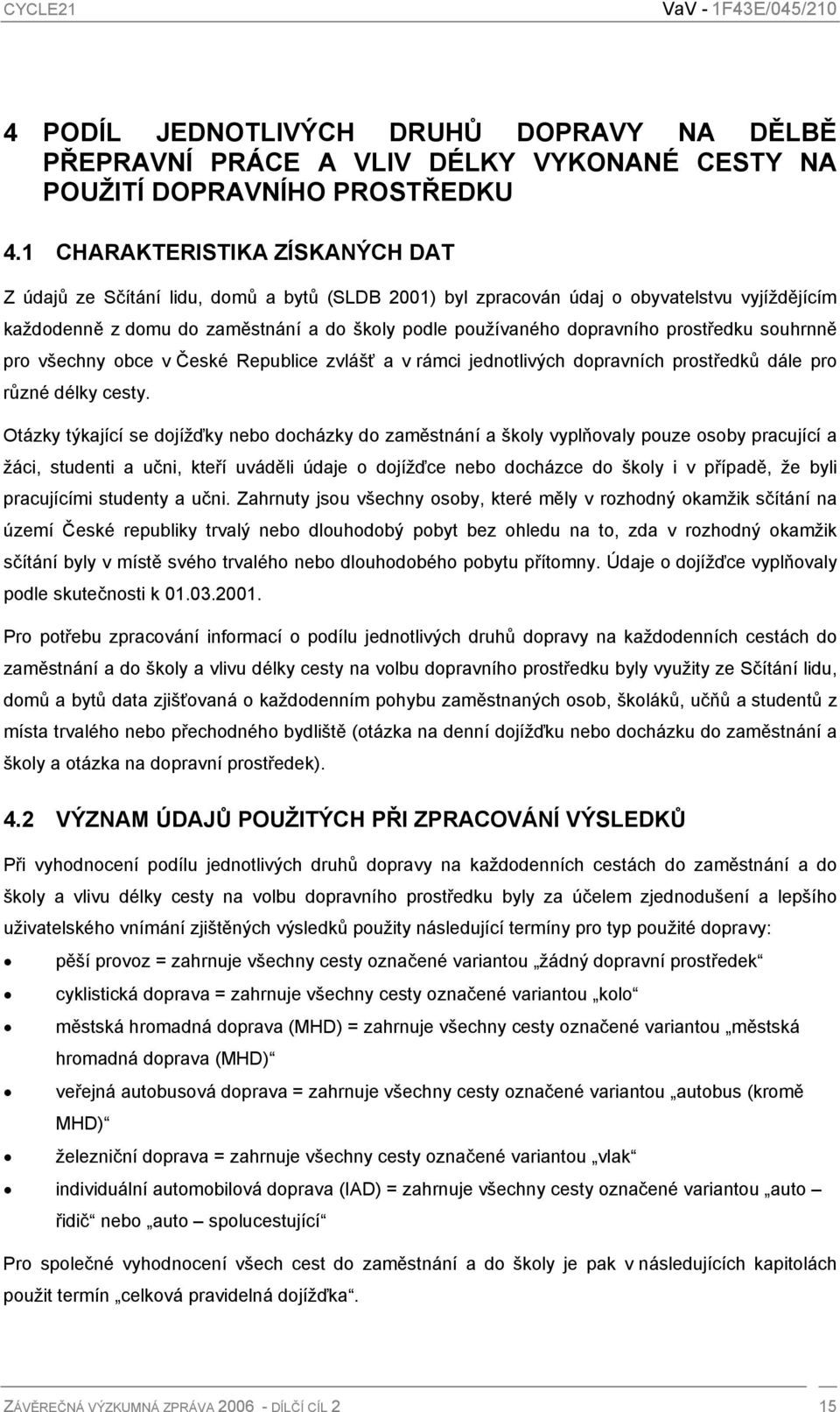 CYCLE21 VaV - 1F43E/045/210

4 PODÍL JEDNOTLIVÝCH DRUHŮ DOPRAVY NA DĚLBĚ PŘEPRAVNÍ PRÁCE A VLIV DÉLKY VYKONANÉ CESTY NA POUŽITÍ DOPRAVNÍHO PROSTŘEDKU

4.1 CHARAKTERISTIKA ZÍSKANÝCH DAT

Z údajů ze Sčítání lidu, domů a bytů (SLDB 2001) byl zpracován údaj o obyvatelstvu vyjíždějícím každodenně z domu do zaměstnání a do školy podle používaného dopravního prostředku souhrnně pro všechny obce v České Republice zvlášť a v rámci jednotlivých dopravních prostředků dále pro různé délky cesty.

Otázky týkající se dojížďky nebo docházky do zaměstnání a školy vyplňovaly pouze osoby pracující a žáci, studenti a učni, kteří uváděli údaje o dojížďce nebo docházce do školy i v případě, že byli pracujícími studenty a učni. Zahrnuty jsou všechny osoby, které měly v rozhodný okamžik sčítání na území České republiky trvalý nebo dlouhodobý pobyt bez ohledu na to, zda v rozhodný okamžik sčítání byly v místě svého trvalého nebo dlouhodobého pobytu přítomny. Údaje o dojížďce vyplňovaly podle skutečnosti k 01.03.2001.

Pro potřebu zpracování informací o podílu jednotlivých druhů dopravy na každodenních cestách do zaměstnání a do školy a vlivu délky cesty na volbu dopravního prostředku byly využity ze Sčítání lidu, domů a bytů data zjišťovaná o každodenním pohybu zaměstnaných osob, školáků, učňů a studentů z místa trvalého nebo přechodného bydliště (otázka na denní dojížďku nebo docházku do zaměstnání a školy a otázka na dopravní prostředek).

4.2 VÝZNAM ÚDAJŮ POUŽITÝCH PŘI ZPRACOVÁNÍ VÝSLEDKŮ

Při vyhodnocení podílu jednotlivých druhů dopravy na každodenních cestách do zaměstnání a do školy a vlivu délky cesty na volbu dopravního prostředku byly za účelem zjednodušení a lepšího uživatelského vnímání zjištěných výsledků použity následující termíny pro typ použité dopravy:

• pěší provoz = zahrnuje všechny cesty označené variantou „žádný dopravní prostředek“
• cyklistická doprava = zahrnuje všechny cesty označené variantou „kolo“
• městská hromadná doprava (MHD) = zahrnuje všechny cesty označené variantou „městská hromadná doprava (MHD)“
• veřejná autobusová doprava = zahrnuje všechny cesty označené variantou „autobus (kromě MHD)“
• železniční doprava = zahrnuje všechny cesty označené variantou „vlak“
• individuální automobilová doprava (IAD) = zahrnuje všechny cesty označené variantou „auto – řidič“ nebo „auto – spolucestující“

Pro společné vyhodnocení všech cest do zaměstnání a do školy je pak v následujících kapitolách použit termín „celková pravidelná dojížďka“.

ZÁVĚREČNÁ VÝZKUMNÁ ZPRÁVA 2006 - DÍLČÍ CÍL 2 15